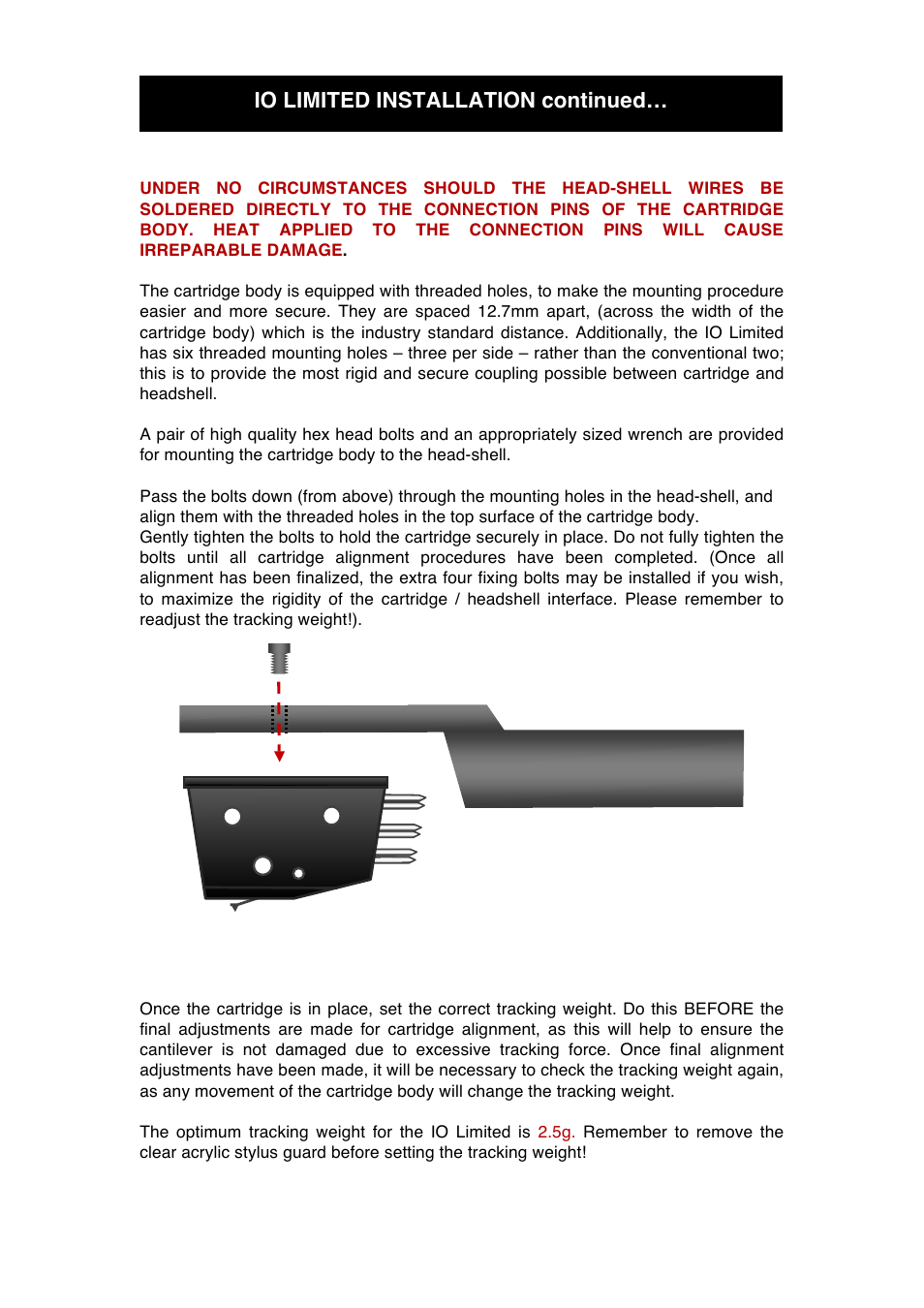 IO LIMITED INSTALLATION continued…

UNDER NO CIRCUMSTANCES SHOULD THE HEAD-SHELL WIRES BE SOLDERED DIRECTLY TO THE CONNECTION PINS OF THE CARTRIDGE BODY. HEAT APPLIED TO THE CONNECTION PINS WILL CAUSE IRREPARABLE DAMAGE.

The cartridge body is equipped with threaded holes, to make the mounting procedure easier and more secure. They are spaced 12.7mm apart, (across the width of the cartridge body) which is the industry standard distance. Additionally, the IO Limited has six threaded mounting holes – three per side – rather than the conventional two; this is to provide the most rigid and secure coupling possible between cartridge and headshell.

A pair of high quality hex head bolts and an appropriately sized wrench are provided for mounting the cartridge body to the head-shell.

Pass the bolts down (from above) through the mounting holes in the head-shell, and align them with the threaded holes in the top surface of the cartridge body.
Gently tighten the bolts to hold the cartridge securely in place. Do not fully tighten the bolts until all cartridge alignment procedures have been completed. (Once all alignment has been finalized, the extra four fixing bolts may be installed if you wish, to maximize the rigidity of the cartridge / headshell interface. Please remember to readjust the tracking weight!).

Once the cartridge is in place, set the correct tracking weight. Do this BEFORE the final adjustments are made for cartridge alignment, as this will help to ensure the cantilever is not damaged due to excessive tracking force. Once final alignment adjustments have been made, it will be necessary to check the tracking weight again, as any movement of the cartridge body will change the tracking weight.

The optimum tracking weight for the IO Limited is 2.5g. Remember to remove the clear acrylic stylus guard before setting the tracking weight!